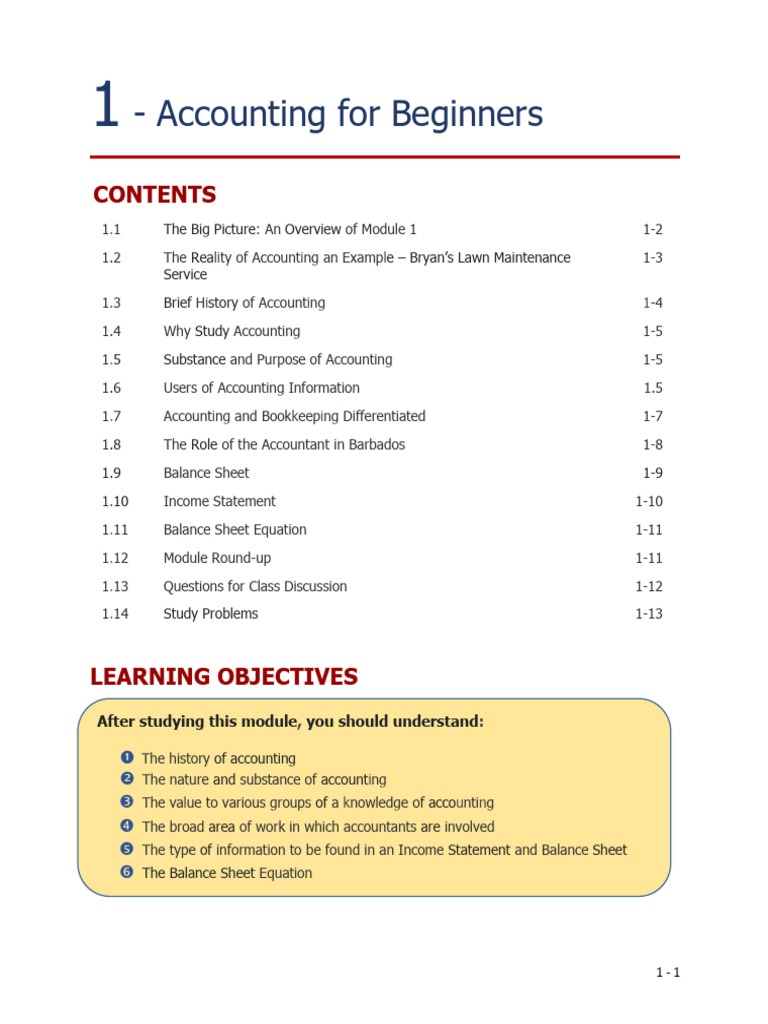 1 - Accounting for Beginners

CONTENTS

| | | |
|---|---|---|
| 1.1 | The Big Picture: An Overview of Module 1 | 1-2 |
| 1.2 | The Reality of Accounting an Example – Bryan's Lawn Maintenance Service | 1-3 |
| 1.3 | Brief History of Accounting | 1-4 |
| 1.4 | Why Study Accounting | 1-5 |
| 1.5 | Substance and Purpose of Accounting | 1-5 |
| 1.6 | Users of Accounting Information | 1.5 |
| 1.7 | Accounting and Bookkeeping Differentiated | 1-7 |
| 1.8 | The Role of the Accountant in Barbados | 1-8 |
| 1.9 | Balance Sheet | 1-9 |
| 1.10 | Income Statement | 1-10 |
| 1.11 | Balance Sheet Equation | 1-11 |
| 1.12 | Module Round-up | 1-11 |
| 1.13 | Questions for Class Discussion | 1-12 |
| 1.14 | Study Problems | 1-13 |

LEARNING OBJECTIVES

After studying this module, you should understand:

❶ The history of accounting
❷ The nature and substance of accounting
❸ The value to various groups of a knowledge of accounting
❹ The broad area of work in which accountants are involved
❺ The type of information to be found in an Income Statement and Balance Sheet
❻ The Balance Sheet Equation

1 - 1